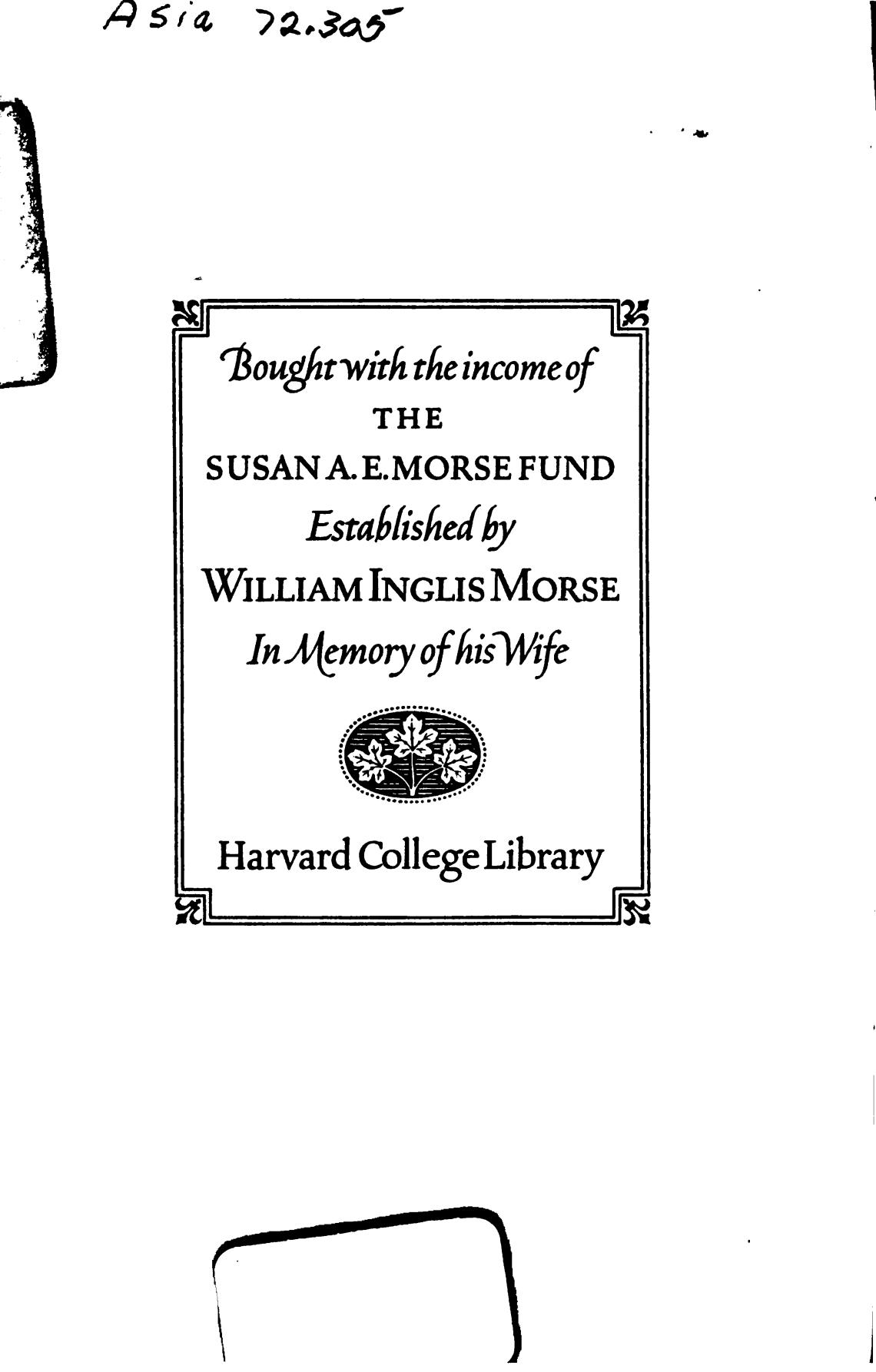 Asia 72.305

Bought with the income of
THE
SUSAN A. E. MORSE FUND
Established by
WILLIAM INGLIS MORSE
In Memory of his Wife

Harvard College Library